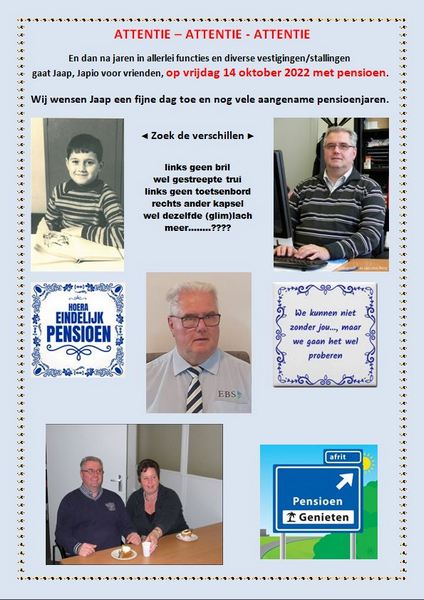 ATTENTIE – ATTENTIE - ATTENTIE

En dan na jaren in allerlei functies en diverse vestigingen/stallingen gaat Jaap, Japio voor vrienden, op vrijdag 14 oktober 2022 met pensioen.

Wij wensen Jaap een fijne dag toe en nog vele aangename pensioenjaren.

◄ Zoek de verschillen ►

links geen bril
wel gestreepte trui
links geen toetsenbord
rechts ander kapsel
wel dezelfde (glim)lach
meer........????

HOERA
EINDELIJK
PENSIOEN

EBS

We kunnen niet zonder jou..., maar we gaan het wel proberen

afrit
Pensioen
Genieten